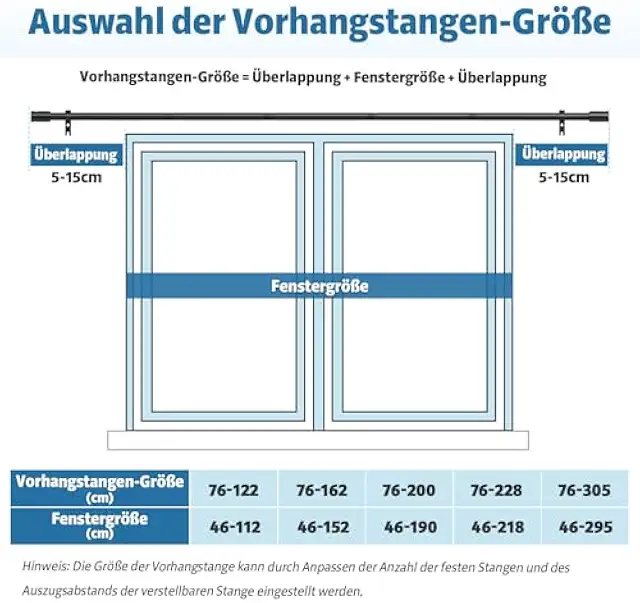 Auswahl der Vorhangstangen-Größe

Vorhangstangen-Größe = Überlappung + Fenstergröße + Überlappung

Überlappung
5-15cm

Überlappung
5-15cm

Fenstergröße

| Vorhangstangen-Größe (cm) | 76-122 | 76-162 | 76-200 | 76-228 | 76-305 |
|---|---|---|---|---|---|
| Fenstergröße (cm) | 46-112 | 46-152 | 46-190 | 46-218 | 46-295 |

Hinweis: Die Größe der Vorhangstange kann durch Anpassen der Anzahl der festen Stangen und des Auszugsabstands der verstellbaren Stange eingestellt werden.